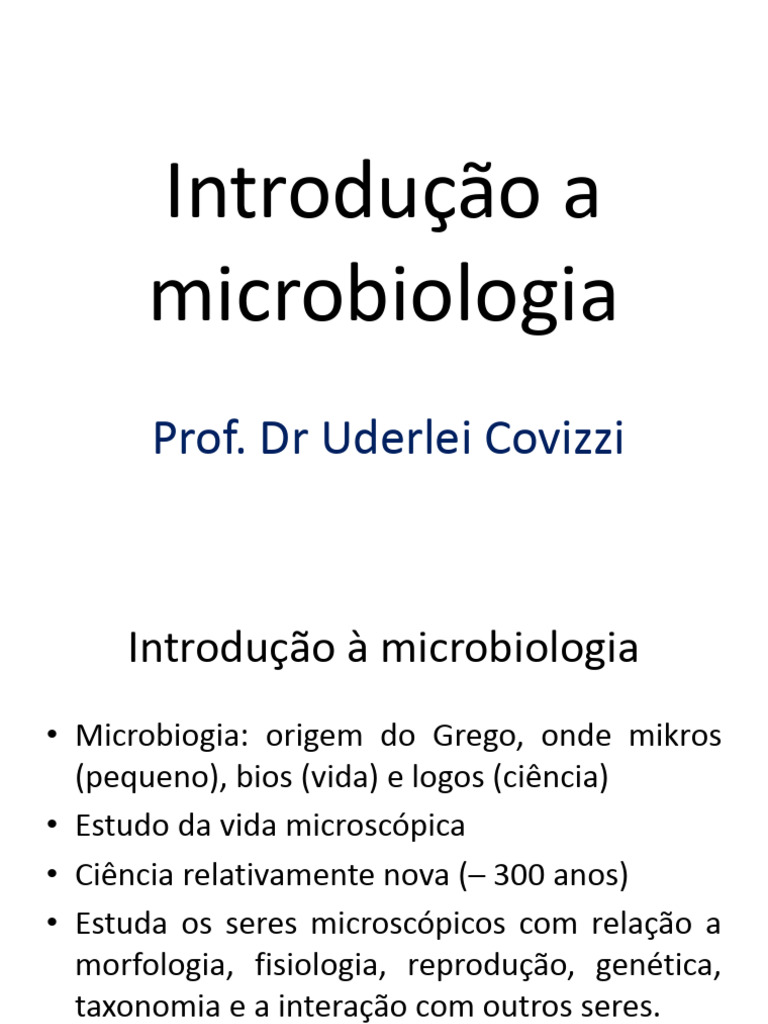 Introdução a microbiologia

Prof. Dr Uderlei Covizzi

Introdução à microbiologia

• Microbiogia: origem do Grego, onde mikros (pequeno), bios (vida) e logos (ciência)
• Estudo da vida microscópica
• Ciência relativamente nova (– 300 anos)
• Estuda os seres microscópicos com relação a morfologia, fisiologia, reprodução, genética, taxonomia e a interação com outros seres.